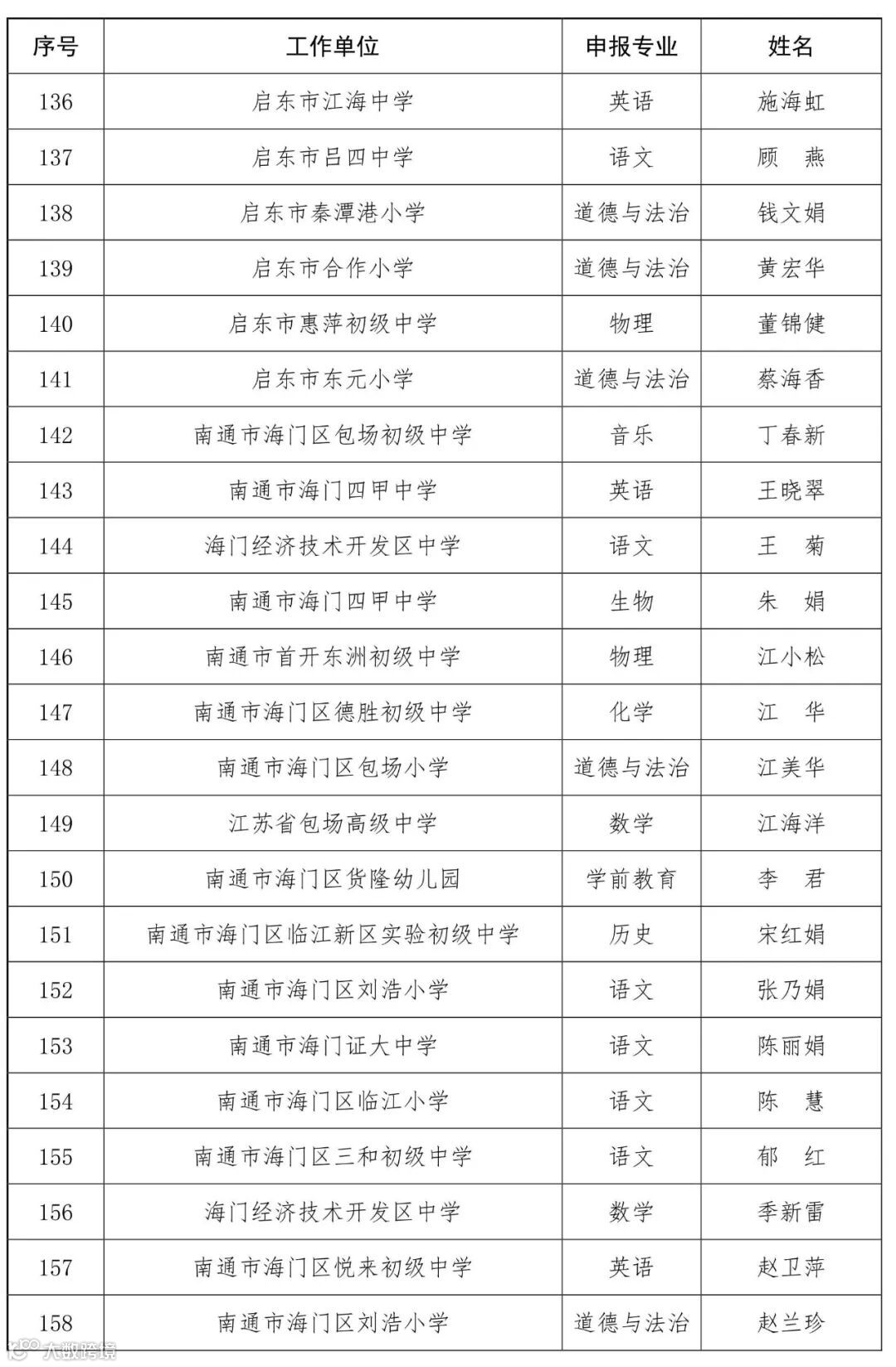 | 序号 | 工作单位 | 申报专业 | 姓名 |
|---|---|---|---|
| 136 | 启东市江海中学 | 英语 | 施海虹 |
| 137 | 启东市吕四中学 | 语文 | 顾　燕 |
| 138 | 启东市秦潭港小学 | 道德与法治 | 钱文娟 |
| 139 | 启东市合作小学 | 道德与法治 | 黄宏华 |
| 140 | 启东市惠萍初级中学 | 物理 | 董锦健 |
| 141 | 启东市东元小学 | 道德与法治 | 蔡海香 |
| 142 | 南通市海门区包场初级中学 | 音乐 | 丁春新 |
| 143 | 南通市海门四甲中学 | 英语 | 王晓翠 |
| 144 | 海门经济技术开发区中学 | 语文 | 王　菊 |
| 145 | 南通市海门四甲中学 | 生物 | 朱　娟 |
| 146 | 南通市首开东洲初级中学 | 物理 | 江小松 |
| 147 | 南通市海门区德胜初级中学 | 化学 | 江　华 |
| 148 | 南通市海门区包场小学 | 道德与法治 | 江美华 |
| 149 | 江苏省包场高级中学 | 数学 | 江海洋 |
| 150 | 南通市海门区货隆幼儿园 | 学前教育 | 李　君 |
| 151 | 南通市海门区临江新区实验初级中学 | 历史 | 宋红娟 |
| 152 | 南通市海门区刘浩小学 | 语文 | 张乃娟 |
| 153 | 南通市海门证大中学 | 语文 | 陈丽娟 |
| 154 | 南通市海门区临江小学 | 语文 | 陈　慧 |
| 155 | 南通市海门区三和初级中学 | 语文 | 郁　红 |
| 156 | 海门经济技术开发区中学 | 数学 | 季新雷 |
| 157 | 南通市海门区悦来初级中学 | 英语 | 赵卫萍 |
| 158 | 南通市海门区刘浩小学 | 道德与法治 | 赵兰珍 |

大数跨境